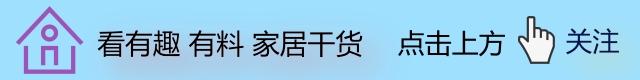 看有趣 有料 家居干货 点击上方 关注